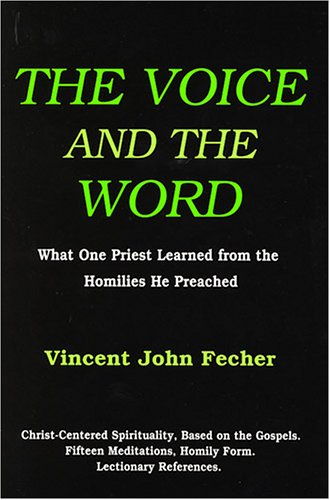 THE VOICE AND THE WORD

What One Priest Learned from the Homilies He Preached

Vincent John Fecher

Christ-Centered Spirituality, Based on the Gospels.
Fifteen Meditations, Homily Form.
Lectionary References.